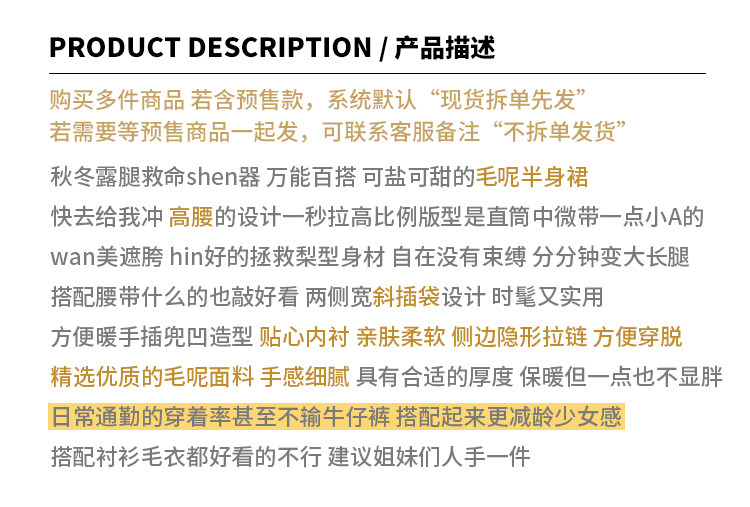 PRODUCT DESCRIPTION / 产品描述

购买多件商品 若含预售款，系统默认“现货拆单先发”
若需要等预售商品一起发，可联系客服备注“不拆单发货”

秋冬露腿救命shen器 万能百搭 可盐可甜的毛呢半身裙
快去给我冲 高腰的设计一秒拉高比例版型是直筒中微带一点小A的
wan美遮胯 hin好的拯救梨型身材 自在没有束缚 分分钟变大长腿
搭配腰带什么的也敲好看 两侧宽斜插袋设计 时髦又实用
方便暖手插兜凹造型 贴心内衬 亲肤柔软 侧边隐形拉链 方便穿脱
精选优质的毛呢面料 手感细腻 具有合适的厚度 保暖但一点也不显胖
日常通勤的穿着率甚至不输牛仔裤 搭配起来更减龄少女感
搭配衬衫毛衣都好看的不行 建议姐妹们人手一件